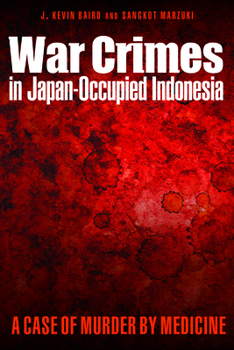 J. KEVIN BAIRD AND SANGKOT MARZUKI

War Crimes
in Japan-Occupied Indonesia

A CASE OF MURDER BY MEDICINE